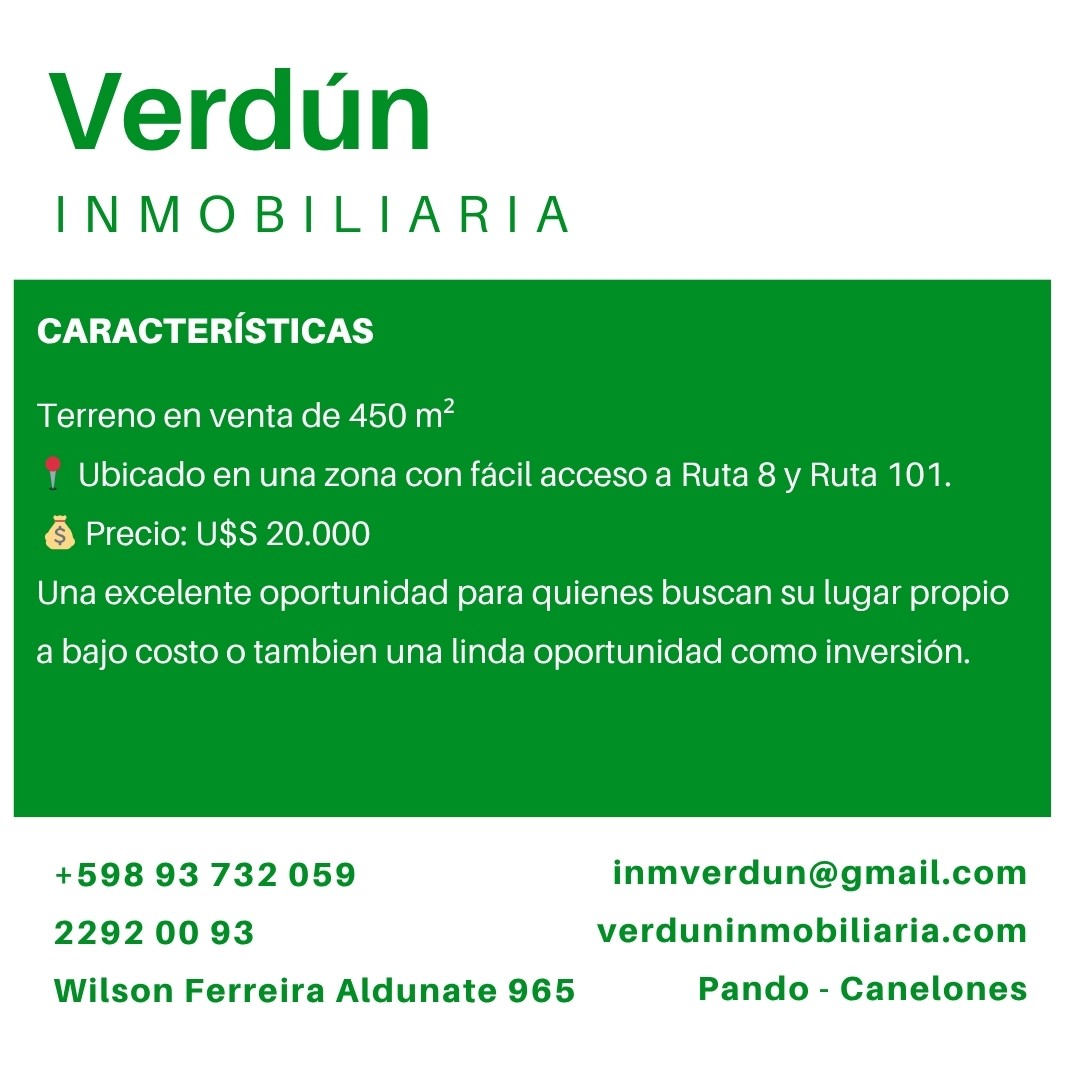 Verdún
INMOBILIARIA

CARACTERÍSTICAS

Terreno en venta de 450 m²

📍 Ubicado en una zona con fácil acceso a Ruta 8 y Ruta 101.

💰 Precio: U$S 20.000

Una excelente oportunidad para quienes buscan su lugar propio a bajo costo o tambien una linda oportunidad como inversión.

+598 93 732 059
2292 00 93
Wilson Ferreira Aldunate 965

inmverdun@gmail.com
verduninmobiliaria.com
Pando - Canelones